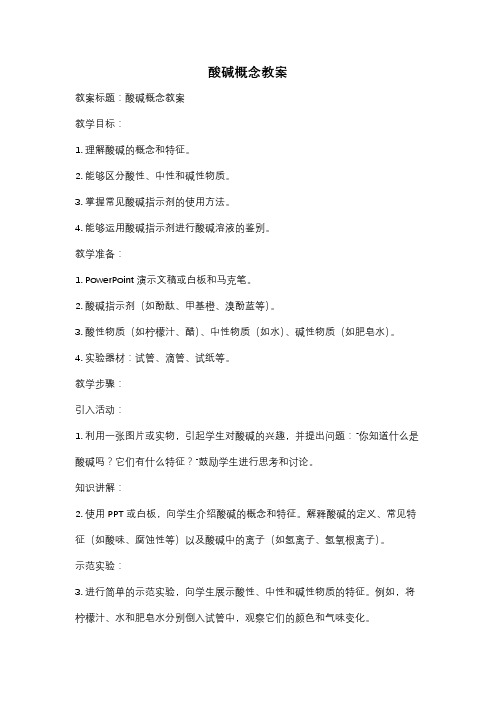 酸碱概念教案

教案标题：酸碱概念教案

教学目标：

1. 理解酸碱的概念和特征。

2. 能够区分酸性、中性和碱性物质。

3. 掌握常见酸碱指示剂的使用方法。

4. 能够运用酸碱指示剂进行酸碱溶液的鉴别。

教学准备：

1. PowerPoint 演示文稿或白板和马克笔。

2. 酸碱指示剂（如酚酞、甲基橙、溴酚蓝等）。

3. 酸性物质（如柠檬汁、醋）、中性物质（如水）、碱性物质（如肥皂水）。

4. 实验器材：试管、滴管、试纸等。

教学步骤：

引入活动：

1. 利用一张图片或实物，引起学生对酸碱的兴趣，并提出问题："你知道什么是酸碱吗？它们有什么特征？"鼓励学生进行思考和讨论。

知识讲解：

2. 使用 PPT 或白板，向学生介绍酸碱的概念和特征。解释酸碱的定义、常见特征（如酸味、腐蚀性等）以及酸碱中的离子（如氢离子、氢氧根离子）。

示范实验：

3. 进行简单的示范实验，向学生展示酸性、中性和碱性物质的特征。例如，将柠檬汁、水和肥皂水分别倒入试管中，观察它们的颜色和气味变化。